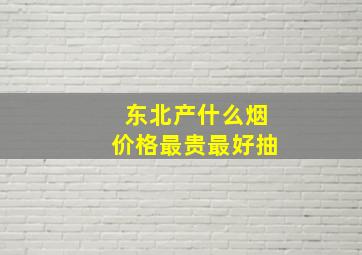 东北产什么烟
价格最贵最好抽